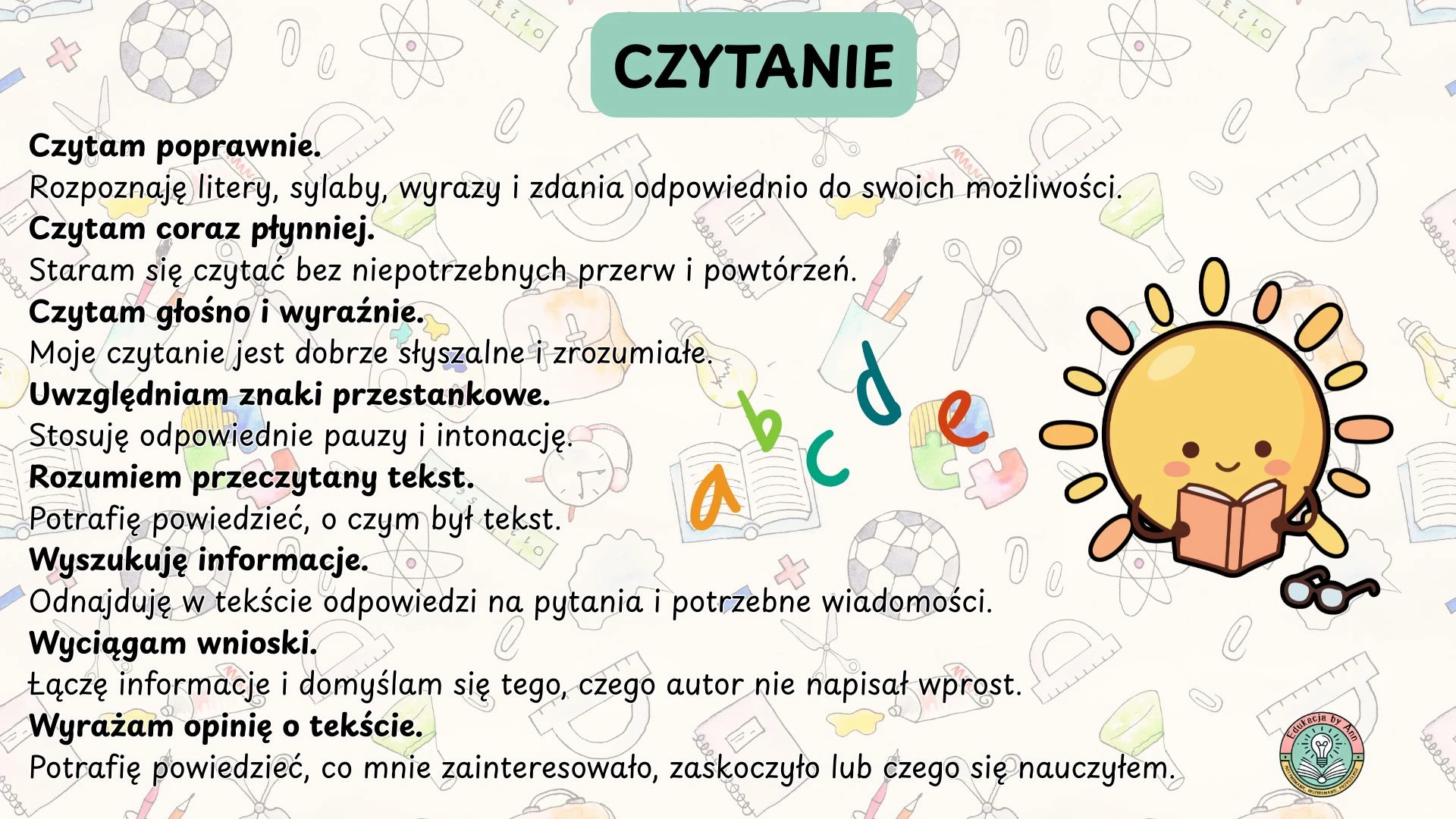 CZYTANIE

Czytam poprawnie.
Rozpoznaję litery, sylaby, wyrazy i zdania odpowiednio do swoich możliwości.

Czytam coraz płynniej.
Staram się czytać bez niepotrzebnych przerw i powtórzeń.

Czytam głośno i wyraźnie.
Moje czytanie jest dobrze słyszalne i zrozumiałe.

Uwzględniam znaki przestankowe.
Stosuję odpowiednie pauzy i intonację.

Rozumiem przeczytany tekst.
Potrafię powiedzieć, o czym był tekst.

Wyszukuję informacje.
Odnajduję w tekście odpowiedzi na pytania i potrzebne wiadomości.

Wyciągam wnioski.
Łączę informacje i domyślam się tego, czego autor nie napisał wprost.

Wyrażam opinię o tekście.
Potrafię powiedzieć, co mnie zainteresowało, zaskoczyło lub czego się nauczyłem.

a b c d e

Edukacja by Ann